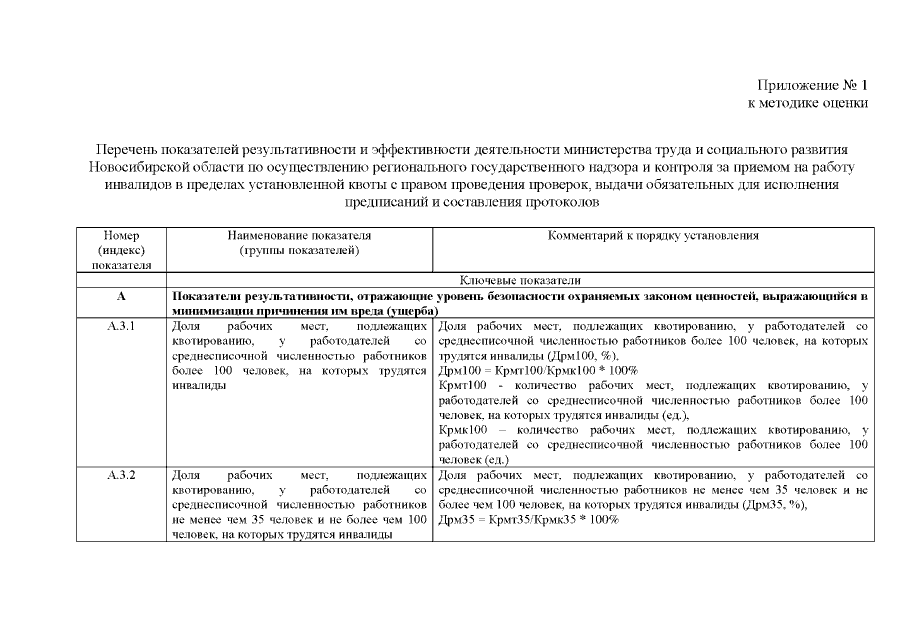 Приложение № 1
к методике оценки

Перечень показателей результативности и эффективности деятельности министерства труда и социального развития Новосибирской области по осуществлению регионального государственного надзора и контроля за приемом на работу инвалидов в пределах установленной квоты с правом проведения проверок, выдачи обязательных для исполнения предписаний и составления протоколов

| Номер (индекс) показателя | Наименование показателя (группы показателей) | Комментарий к порядку установления |
|---|---|---|
| | Ключевые показатели | |
| А | Показатели результативности, отражающие уровень безопасности охраняемых законом ценностей, выражающийся в минимизации причинения им вреда (ущерба) | |
| А.3.1 | Доля рабочих мест, подлежащих квотированию, у работодателей со среднесписочной численностью работников более 100 человек, на которых трудятся инвалиды | Доля рабочих мест, подлежащих квотированию, у работодателей со среднесписочной численностью работников более 100 человек, на которых трудятся инвалиды (Дрм100, %), Дрм100 = Крмт100/Крмк100 * 100% Крмт100 - количество рабочих мест, подлежащих квотированию, у работодателей со среднесписочной численностью работников более 100 человек, на которых трудятся инвалиды (ед.), Крмк100 – количество рабочих мест, подлежащих квотированию, у работодателей со среднесписочной численностью работников более 100 человек (ед.) |
| А.3.2 | Доля рабочих мест, подлежащих квотированию, у работодателей со среднесписочной численностью работников не менее чем 35 человек и не более чем 100 человек, на которых трудятся инвалиды | Доля рабочих мест, подлежащих квотированию, у работодателей со среднесписочной численностью работников не менее чем 35 человек и не более чем 100 человек, на которых трудятся инвалиды (Дрм35, %), Дрм35 = Крмт35/Крмк35 * 100% |